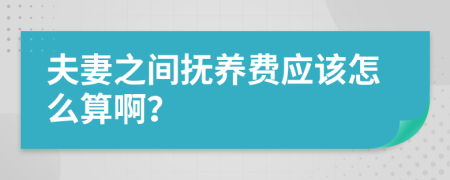 夫妻之间抚养费应该怎么算啊?